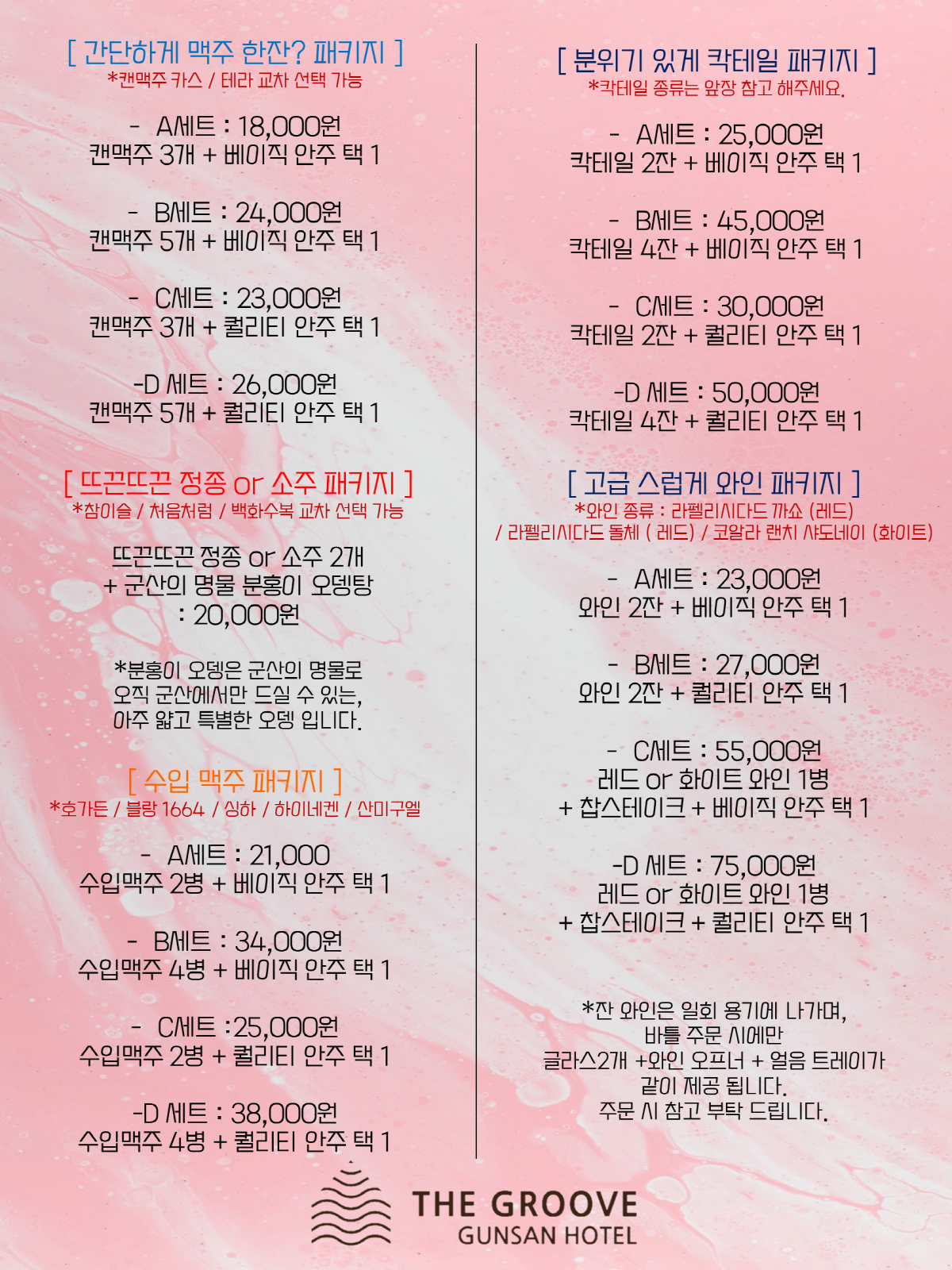 [ 간단하게 맥주 한잔? 패키지 ]
*캔맥주 카스 / 테라 교차 선택 가능

- A세트 : 18,000원
캔맥주 3개 + 베이직 안주 택 1

- B세트 : 24,000원
캔맥주 5개 + 베이직 안주 택 1

- C세트 : 23,000원
캔맥주 3개 + 퀄리티 안주 택 1

-D 세트 : 26,000원
캔맥주 5개 + 퀄리티 안주 택 1

[ 뜨끈뜨끈 정종 or 소주 패키지 ]
*참이슬 / 처음처럼 / 백화수복 교차 선택 가능

뜨끈뜨끈 정종 or 소주 2개
+ 군산의 명물 분홍이 오뎅탕
: 20,000원

*분홍이 오뎅은 군산의 명물로
오직 군산에서만 드실 수 있는,
아주 얇고 특별한 오뎅 입니다.

[ 수입 맥주 패키지 ]
*호가든 / 블랑 1664 / 싱하 / 하이네켄 / 산미구엘

- A세트 : 21,000
수입맥주 2병 + 베이직 안주 택 1

- B세트 : 34,000원
수입맥주 4병 + 베이직 안주 택 1

- C세트 :25,000원
수입맥주 2병 + 퀄리티 안주 택 1

-D 세트 : 38,000원
수입맥주 4병 + 퀄리티 안주 택 1

[ 분위기 있게 칵테일 패키지 ]
*칵테일 종류는 앞장 참고 해주세요.

- A세트 : 25,000원
칵테일 2잔 + 베이직 안주 택 1

- B세트 : 45,000원
칵테일 4잔 + 베이직 안주 택 1

- C세트 : 30,000원
칵테일 2잔 + 퀄리티 안주 택 1

-D 세트 : 50,000원
칵테일 4잔 + 퀄리티 안주 택 1

[ 고급 스럽게 와인 패키지 ]
*와인 종류 : 라펠리시다드 까쇼 (레드)
/ 라펠리시다드 돌체 ( 레드) / 코알라 랜치 샤도네이 (화이트)

- A세트 : 23,000원
와인 2잔 + 베이직 안주 택 1

- B세트 : 27,000원
와인 2잔 + 퀄리티 안주 택 1

- C세트 : 55,000원
레드 or 화이트 와인 1병
+ 찹스테이크 + 베이직 안주 택 1

-D 세트 : 75,000원
레드 or 화이트 와인 1병
+ 찹스테이크 + 퀄리티 안주 택 1

*잔 와인은 일회 용기에 나가며,
바틀 주문 시에만
글라스2개 +와인 오프너 + 얼음 트레이가
같이 제공 됩니다.
주문 시 참고 부탁 드립니다.

THE GROOVE
GUNSAN HOTEL